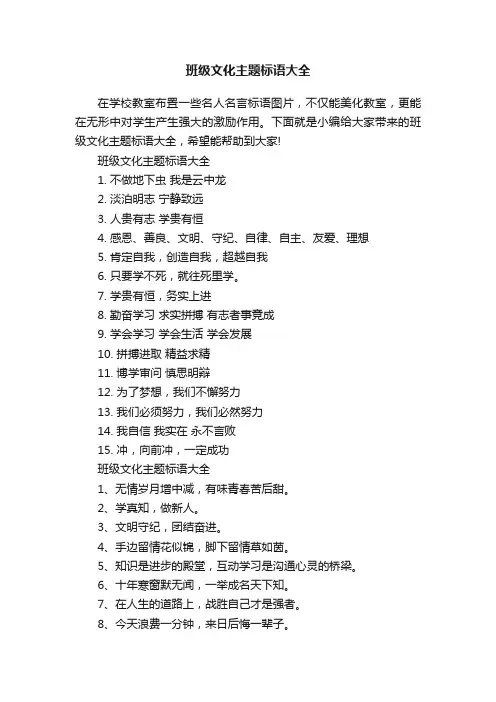 班级文化主题标语大全

在学校教室布置一些名人名言标语图片，不仅能美化教室，更能在无形中对学生产生强大的激励作用。下面就是小编给大家带来的班级文化主题标语大全，希望能帮助到大家!

班级文化主题标语大全

1. 不做地下虫 我是云中龙

2. 淡泊明志 宁静致远

3. 人贵有志 学贵有恒

4. 感恩、善良、文明、守纪、自律、自主、友爱、理想

5. 肯定自我，创造自我，超越自我

6. 只要学不死，就往死里学。

7. 学贵有恒，务实上进

8. 勤奋学习 求实拼搏 有志者事竟成

9. 学会学习 学会生活 学会发展

10. 拼搏进取 精益求精

11. 博学审问 慎思明辩

12. 为了梦想，我们不懈努力

13. 我们必须努力，我们必然努力

14. 我自信 我实在 永不言败

15. 冲，向前冲，一定成功

班级文化主题标语大全

1、无情岁月增中减，有味青春苦后甜。

2、学真知，做新人。

3、文明守纪，团结奋进。

4、手边留情花似锦，脚下留情草如茵。

5、知识是进步的殿堂，互动学习是沟通心灵的桥梁。

6、十年寒窗默无闻，一举成名天下知。

7、在人生的道路上，战胜自己才是强者。

8、今天浪费一分钟，来日后悔一辈子。